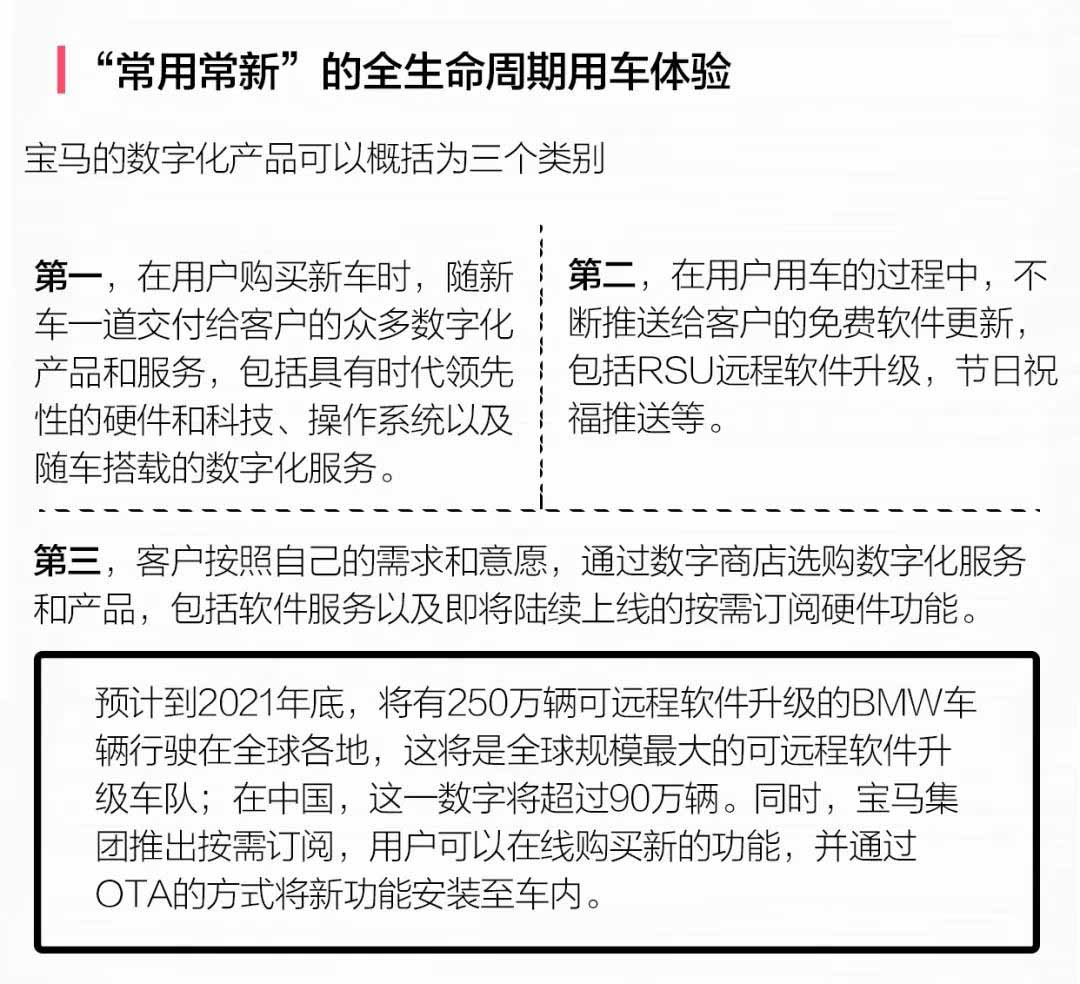 “常用常新”的全生命周期用车体验

宝马的数字化产品可以概括为三个类别

第一，在用户购买新车时，随新车一道交付给客户的众多数字化产品和服务，包括具有时代领先性的硬件和科技、操作系统以及随车搭载的数字化服务。

第二，在用户用车的过程中，不断推送给客户的免费软件更新，包括RSU远程软件升级，节日祝福推送等。

第三，客户按照自己的需求和意愿，通过数字商店选购数字化服务和产品，包括软件服务以及即将陆续上线的按需订阅硬件功能。

预计到2021年底，将有250万辆可远程软件升级的BMW车辆行驶在全球各地，这将是全球规模最大的可远程软件升级车队；在中国，这一数字将超过90万辆。同时，宝马集团推出按需订阅，用户可以在线购买新的功能，并通过OTA的方式将新功能安装至车内。